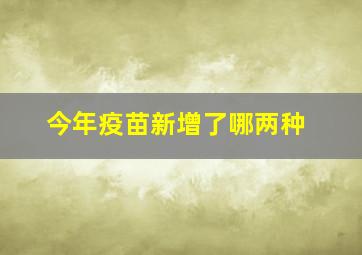 今年疫苗新增了哪两种